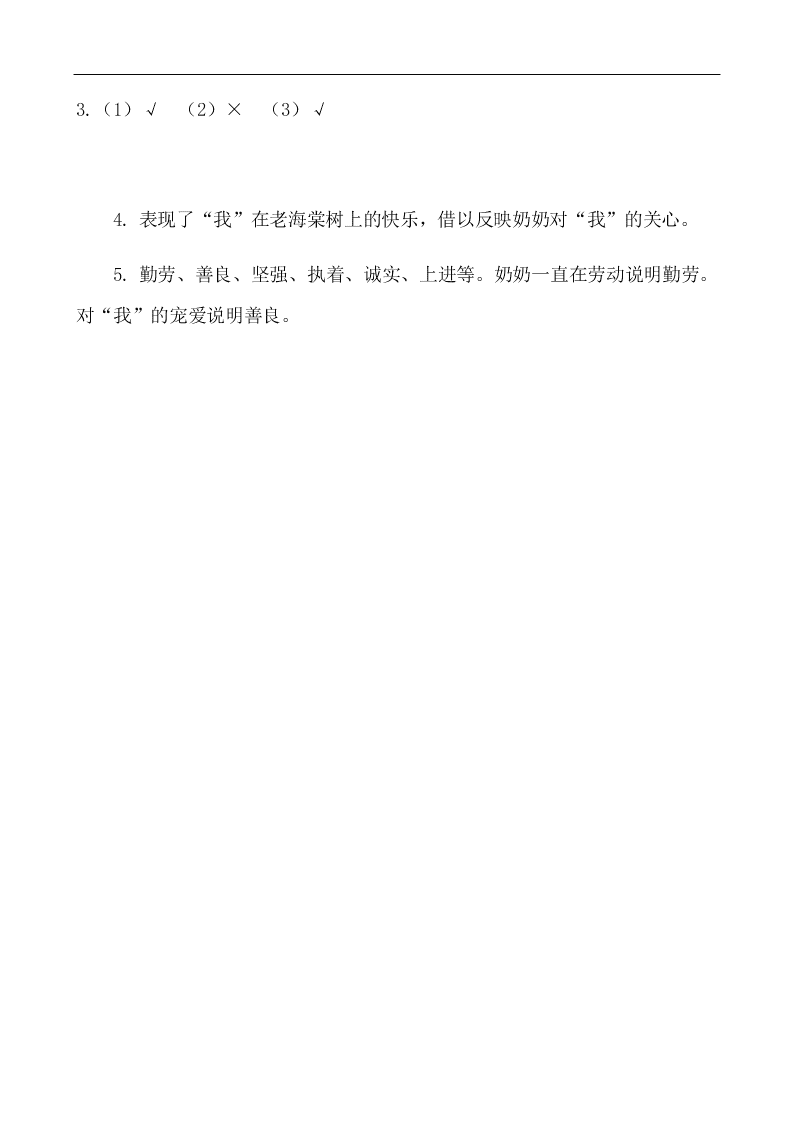 3.（1）√　（2）×　（3）√

4. 表现了“我”在老海棠树上的快乐，借以反映奶奶对“我”的关心。

5. 勤劳、善良、坚强、执着、诚实、上进等。奶奶一直在劳动说明勤劳。对“我”的宠爱说明善良。